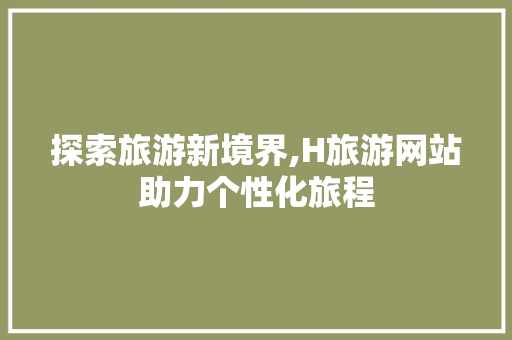 探索旅游新境界,H旅游网站助力个性化旅程